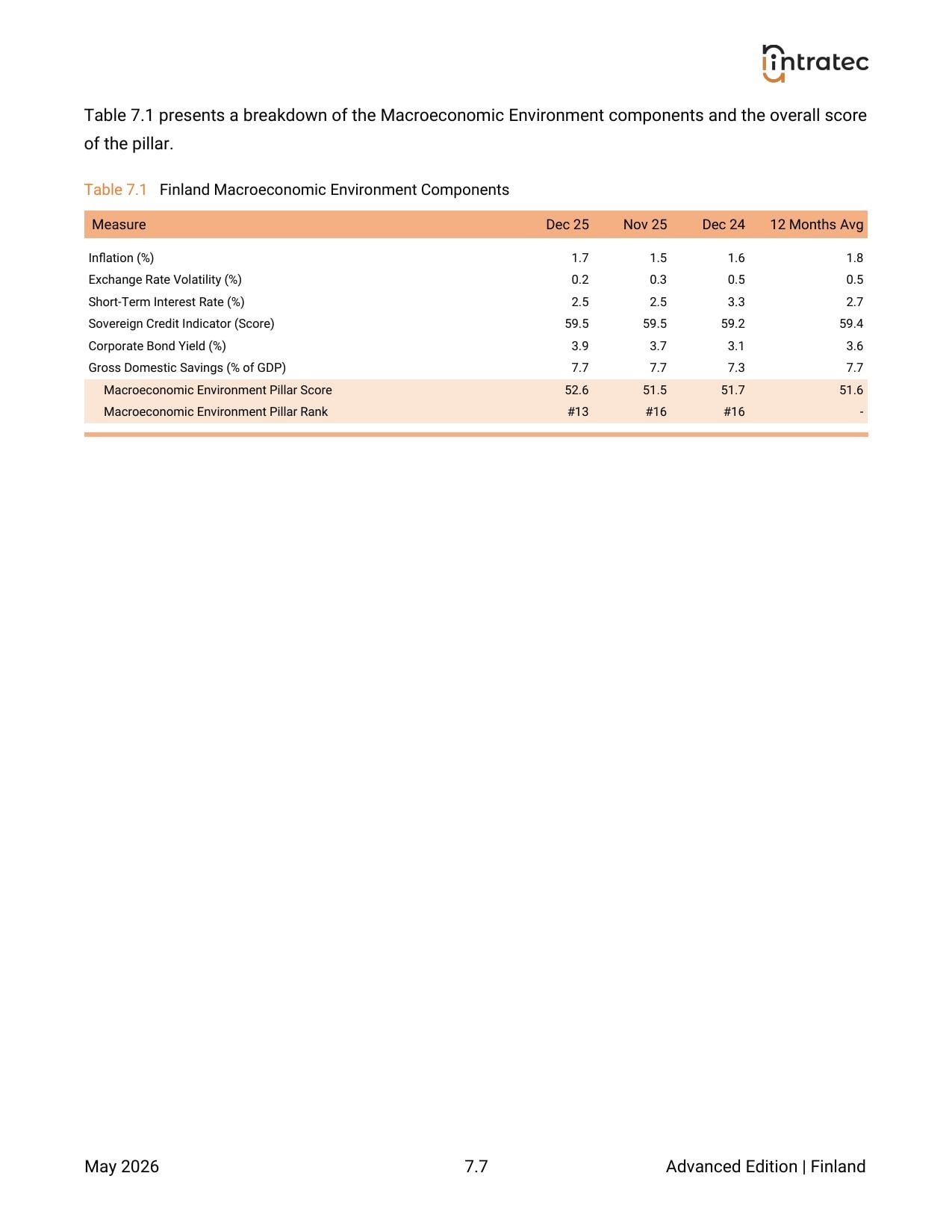 intratec

Table 7.1 presents a breakdown of the Macroeconomic Environment components and the overall score of the pillar.

Table 7.1 Finland Macroeconomic Environment Components

| Measure | Dec 25 | Nov 25 | Dec 24 | 12 Months Avg |
|---|---|---|---|---|
| Inflation (%) | 1.7 | 1.5 | 1.6 | 1.8 |
| Exchange Rate Volatility (%) | 0.2 | 0.3 | 0.5 | 0.5 |
| Short-Term Interest Rate (%) | 2.5 | 2.5 | 3.3 | 2.7 |
| Sovereign Credit Indicator (Score) | 59.5 | 59.5 | 59.2 | 59.4 |
| Corporate Bond Yield (%) | 3.9 | 3.7 | 3.1 | 3.6 |
| Gross Domestic Savings (% of GDP) | 7.7 | 7.7 | 7.3 | 7.7 |
| Macroeconomic Environment Pillar Score | 52.6 | 51.5 | 51.7 | 51.6 |
| Macroeconomic Environment Pillar Rank | #13 | #16 | #16 | - |

May 2026 7.7 Advanced Edition | Finland